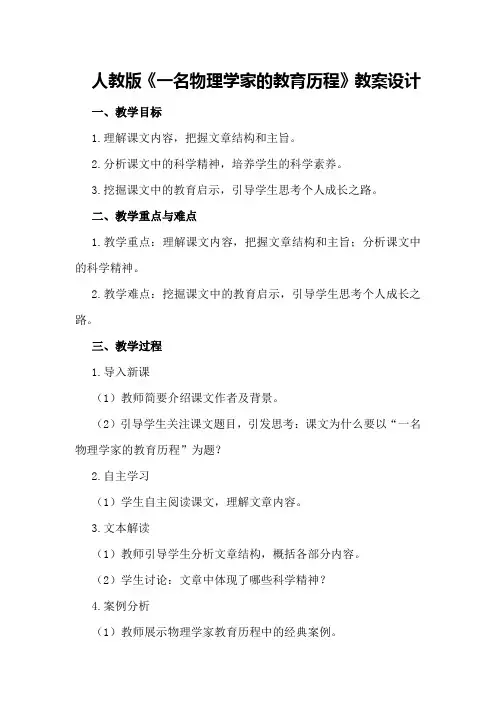 人教版《一名物理学家的教育历程》教案设计

一、教学目标

1.理解课文内容，把握文章结构和主旨。

2.分析课文中的科学精神，培养学生的科学素养。

3.挖掘课文中的教育启示，引导学生思考个人成长之路。

二、教学重点与难点

1.教学重点：理解课文内容，把握文章结构和主旨；分析课文中的科学精神。

2.教学难点：挖掘课文中的教育启示，引导学生思考个人成长之路。

三、教学过程

1.导入新课

（1）教师简要介绍课文作者及背景。

（2）引导学生关注课文题目，引发思考：课文为什么要以“一名物理学家的教育历程”为题？

2.自主学习

（1）学生自主阅读课文，理解文章内容。

3.文本解读

（1）教师引导学生分析文章结构，概括各部分内容。

（2）学生讨论：文章中体现了哪些科学精神？

4.案例分析

（1）教师展示物理学家教育历程中的经典案例。